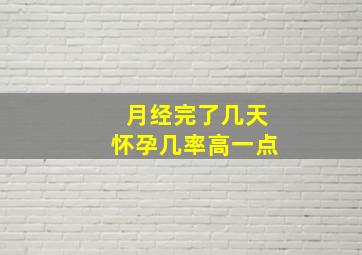 月经完了几天
怀孕几率高一点